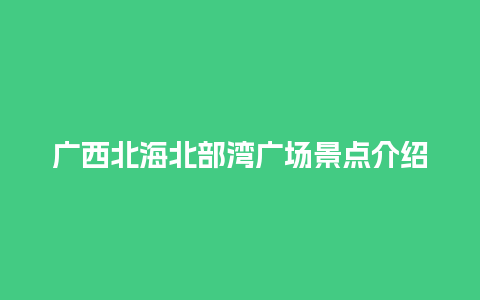 广西北海北部湾广场景点介绍